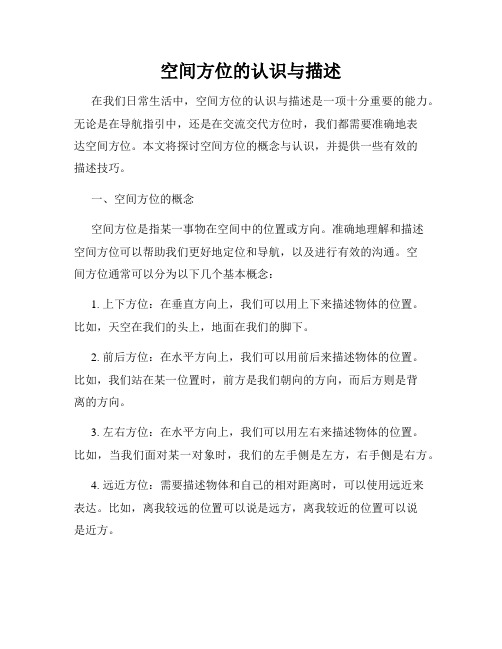 空间方位的认识与描述

在我们日常生活中，空间方位的认识与描述是一项十分重要的能力。无论是在导航指引中，还是在交流交代方位时，我们都需要准确地表达空间方位。本文将探讨空间方位的概念与认识，并提供一些有效的描述技巧。

一、空间方位的概念

空间方位是指某一事物在空间中的位置或方向。准确地理解和描述空间方位可以帮助我们更好地定位和导航，以及进行有效的沟通。空间方位通常可以分为以下几个基本概念：

1. 上下方位：在垂直方向上，我们可以用上下来描述物体的位置。比如，天空在我们的头上，地面在我们的脚下。

2. 前后方位：在水平方向上，我们可以用前后来描述物体的位置。比如，我们站在某一位置时，前方是我们朝向的方向，而后方则是背离的方向。

3. 左右方位：在水平方向上，我们可以用左右来描述物体的位置。比如，当我们面对某一对象时，我们的左手侧是左方，右手侧是右方。

4. 远近方位：需要描述物体和自己的相对距离时，可以使用远近来表达。比如，离我较远的位置可以说是远方，离我较近的位置可以说是近方。